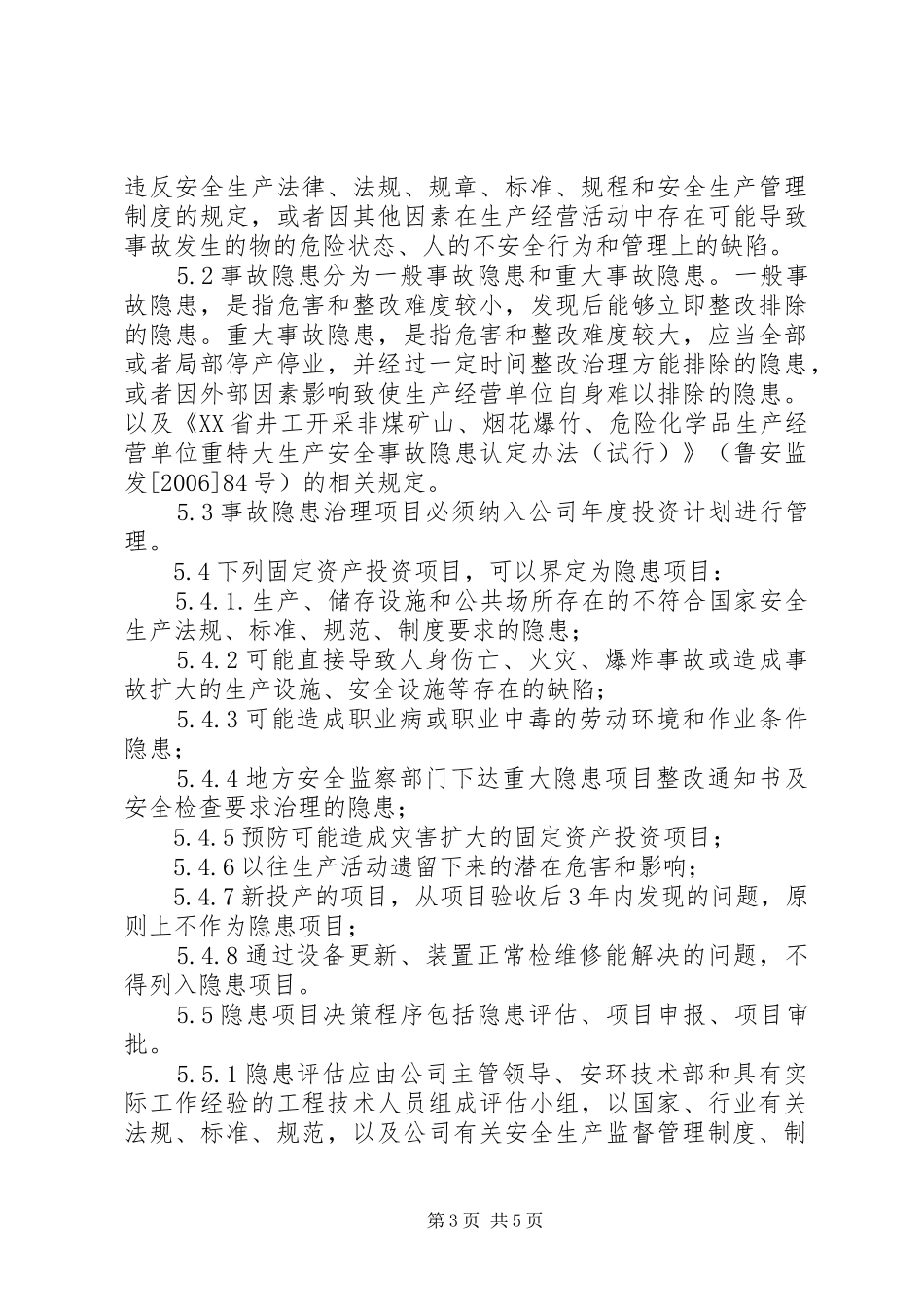 违反安全生产法律、法规、规章、标准、规程和安全生产管理制度的规定，或者因其他因素在生产经营活动中存在可能导致事故发生的物的危险状态、人的不安全行为和管理上的缺陷。

5.2事故隐患分为一般事故隐患和重大事故隐患。一般事故隐患，是指危害和整改难度较小，发现后能够立即整改排除的隐患。重大事故隐患，是指危害和整改难度较大，应当全部或者局部停产停业，并经过一定时间整改治理方能排除的隐患，或者因外部因素影响致使生产经营单位自身难以排除的隐患。以及《XX省井工开采非煤矿山、烟花爆竹、危险化学品生产经营单位重特大生产安全事故隐患认定办法（试行）》（鲁安监发[2006]84号）的相关规定。

5.3事故隐患治理项目必须纳入公司年度投资计划进行管理。

5.4下列固定资产投资项目，可以界定为隐患项目：

5.4.1.生产、储存设施和公共场所存在的不符合国家安全生产法规、标准、规范、制度要求的隐患；

5.4.2可能直接导致人身伤亡、火灾、爆炸事故或造成事故扩大的生产设施、安全设施等存在的缺陷；

5.4.3可能造成职业病或职业中毒的劳动环境和作业条件隐患；

5.4.4地方安全监察部门下达重大隐患项目整改通知书及安全检查要求治理的隐患；

5.4.5预防可能造成灾害扩大的固定资产投资项目；

5.4.6以往生产活动遗留下来的潜在危害和影响；

5.4.7新投产的项目，从项目验收后3年内发现的问题，原则上不作为隐患项目；

5.4.8通过设备更新、装置正常检维修能解决的问题，不得列入隐患项目。

5.5隐患项目决策程序包括隐患评估、项目申报、项目审批。

5.5.1隐患评估应由公司主管领导、安环技术部和具有实际工作经验的工程技术人员组成评估小组，以国家、行业有关法规、标准、规范，以及公司有关安全生产监督管理制度、制

第3页 共5页